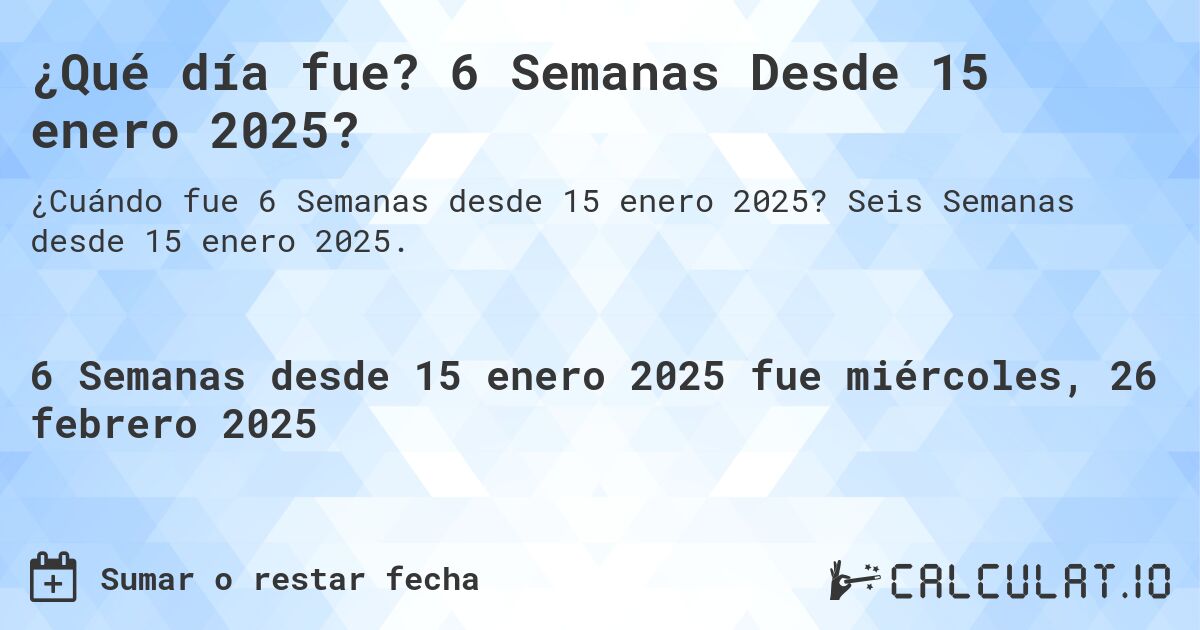 ¿Qué día fue? 6 Semanas Desde 15 enero 2025?

¿Cuándo fue 6 Semanas desde 15 enero 2025? Seis Semanas desde 15 enero 2025.

6 Semanas desde 15 enero 2025 fue miércoles, 26 febrero 2025

Sumar o restar fecha

CALCULAT.IO